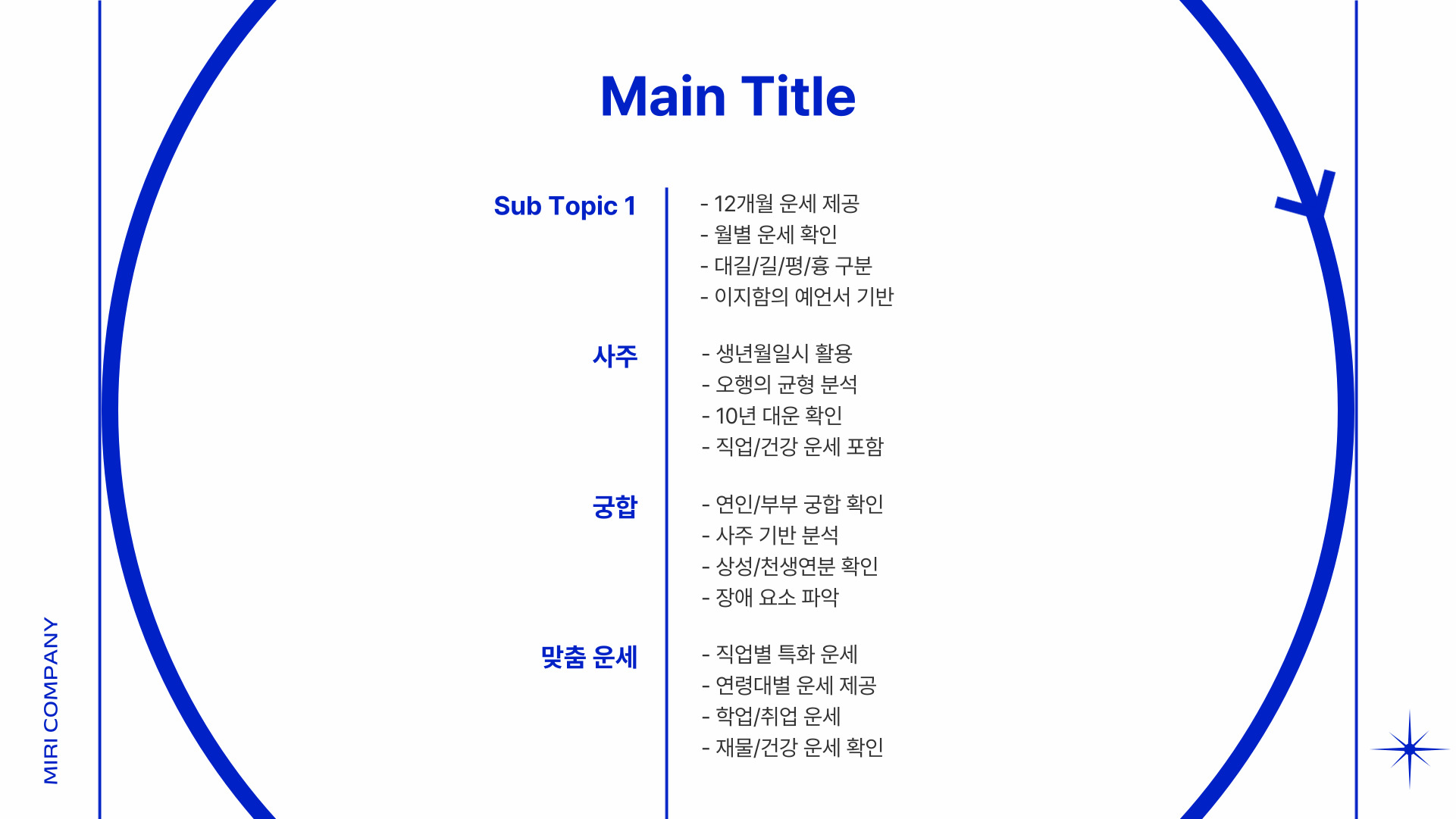 Main Title

Sub Topic 1

- 12개월 운세 제공
- 월별 운세 확인
- 대길/길/평/흉 구분
- 이지함의 예언서 기반

사주

- 생년월일시 활용
- 오행의 균형 분석
- 10년 대운 확인
- 직업/건강 운세 포함

궁합

- 연인/부부 궁합 확인
- 사주 기반 분석
- 상성/천생연분 확인
- 장애 요소 파악

맞춤 운세

- 직업별 특화 운세
- 연령대별 운세 제공
- 학업/취업 운세
- 재물/건강 운세 확인

MIRI COMPANY